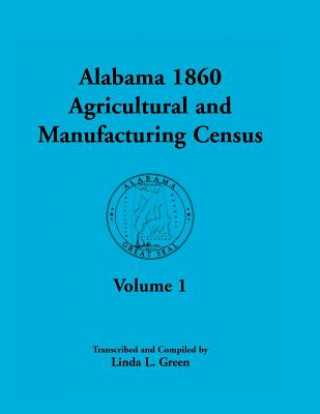 Alabama 1860
Agricultural and
Manufacturing Census

ALABAMA
GREAT SEAL

Volume 1

Transcribed and Compiled by
Linda L. Green